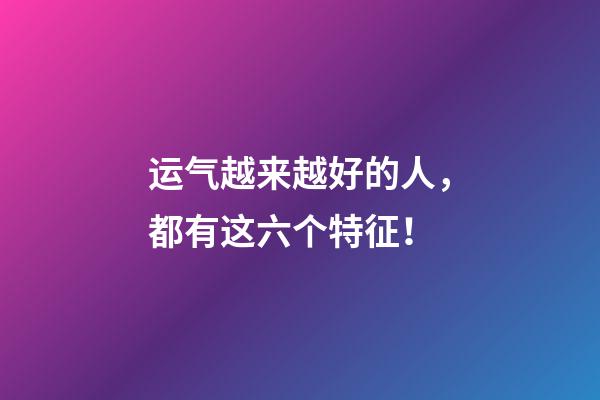 运气越来越好的人，
都有这六个特征！